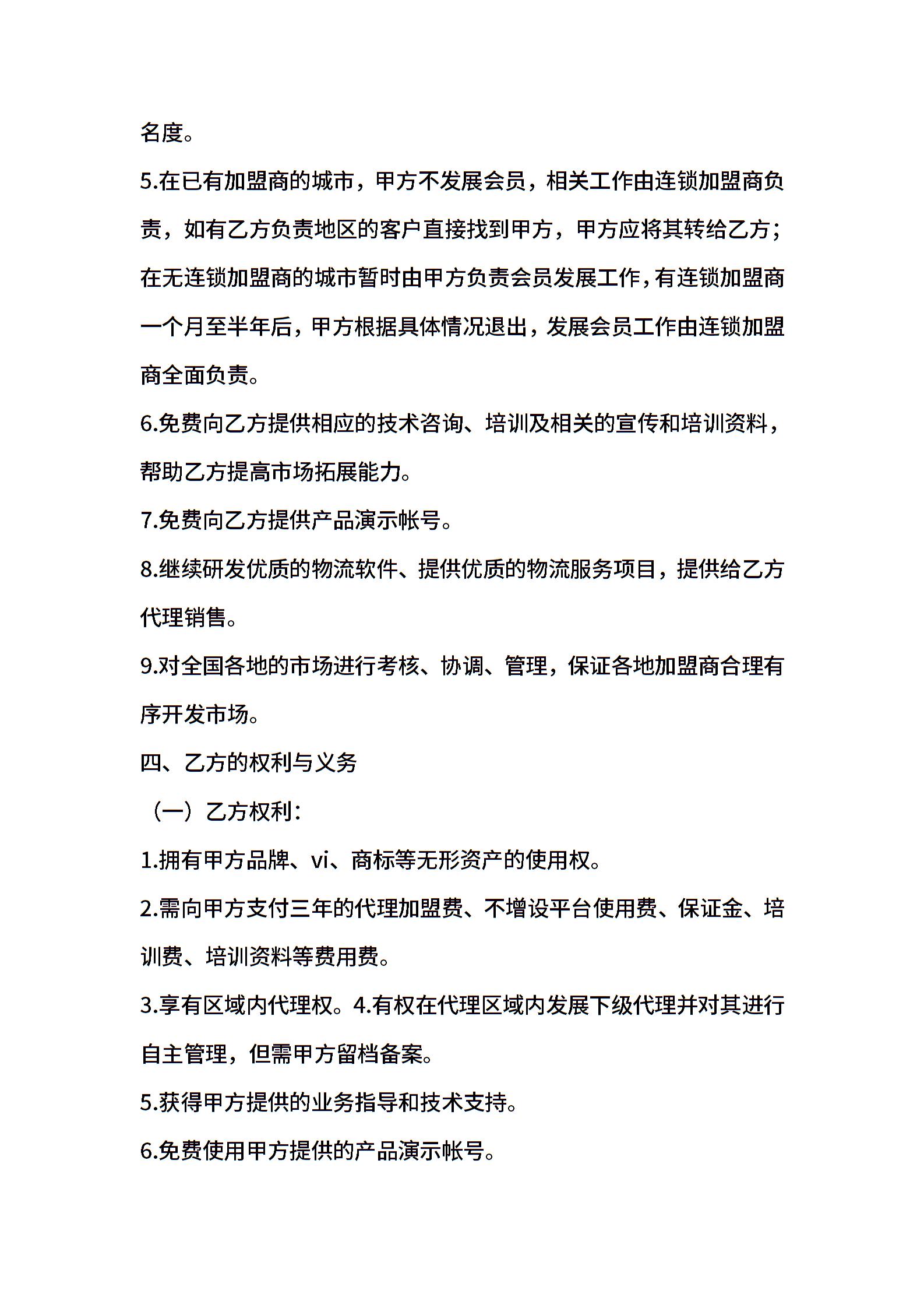 名度。

5.在已有加盟商的城市，甲方不发展会员，相关工作由连锁加盟商负责，如有乙方负责地区的客户直接找到甲方，甲方应将其转给乙方；在无连锁加盟商的城市暂时由甲方负责会员发展工作，有连锁加盟商一个月至半年后，甲方根据具体情况退出，发展会员工作由连锁加盟商全面负责。

6.免费向乙方提供相应的技术咨询、培训及相关的宣传和培训资料，帮助乙方提高市场拓展能力。

7.免费向乙方提供产品演示帐号。

8.继续研发优质的物流软件、提供优质的物流服务项目，提供给乙方代理销售。

9.对全国各地的市场进行考核、协调、管理，保证各地加盟商合理有序开发市场。

四、乙方的权利与义务

（一）乙方权利：

1.拥有甲方品牌、vi、商标等无形资产的使用权。

2.需向甲方支付三年的代理加盟费、不增设平台使用费、保证金、培训费、培训资料等费用费。

3.享有区域内代理权。4.有权在代理区域内发展下级代理并对其进行自主管理，但需甲方留档备案。

5.获得甲方提供的业务指导和技术支持。

6.免费使用甲方提供的产品演示帐号。